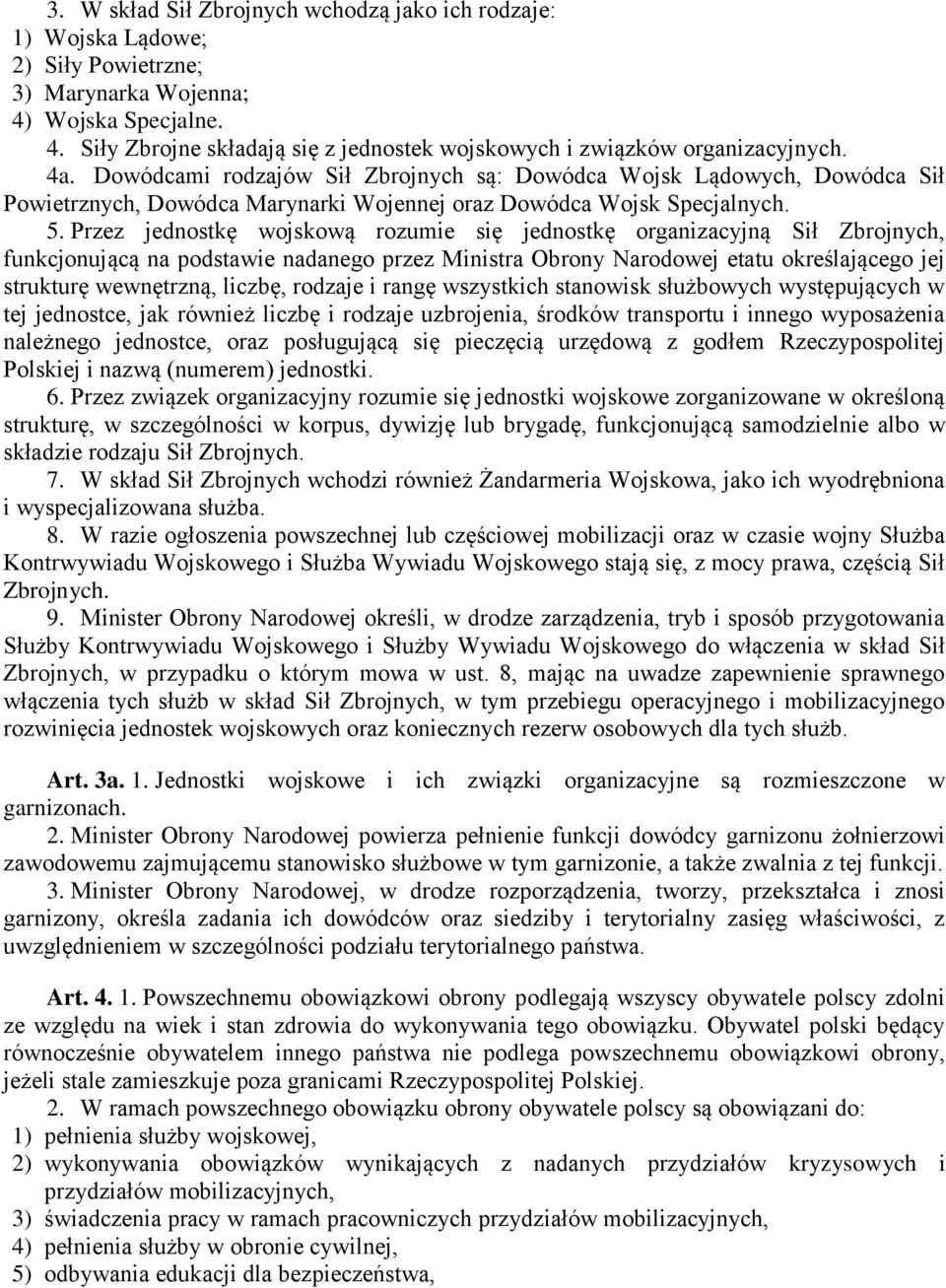 3. W skład Sił Zbrojnych wchodzą jako ich rodzaje:
1) Wojska Lądowe;
2) Siły Powietrzne;
3) Marynarka Wojenna;
4) Wojska Specjalne.
4. Siły Zbrojne składają się z jednostek wojskowych i związków organizacyjnych.
4a. Dowódcami rodzajów Sił Zbrojnych są: Dowódca Wojsk Lądowych, Dowódca Sił Powietrznych, Dowódca Marynarki Wojennej oraz Dowódca Wojsk Specjalnych.
5. Przez jednostkę wojskową rozumie się jednostkę organizacyjną Sił Zbrojnych, funkcjonującą na podstawie nadanego przez Ministra Obrony Narodowej etatu określającego jej strukturę wewnętrzną, liczbę, rodzaje i rangę wszystkich stanowisk służbowych występujących w tej jednostce, jak również liczbę i rodzaje uzbrojenia, środków transportu i innego wyposażenia należnego jednostce, oraz posługującą się pieczęcią urzędową z godłem Rzeczypospolitej Polskiej i nazwą (numerem) jednostki.
6. Przez związek organizacyjny rozumie się jednostki wojskowe zorganizowane w określoną strukturę, w szczególności w korpus, dywizję lub brygadę, funkcjonującą samodzielnie albo w składzie rodzaju Sił Zbrojnych.
7. W skład Sił Zbrojnych wchodzi również Żandarmeria Wojskowa, jako ich wyodrębniona i wyspecjalizowana służba.
8. W razie ogłoszenia powszechnej lub częściowej mobilizacji oraz w czasie wojny Służba Kontrwywiadu Wojskowego i Służba Wywiadu Wojskowego stają się, z mocy prawa, częścią Sił Zbrojnych.
9. Minister Obrony Narodowej określi, w drodze zarządzenia, tryb i sposób przygotowania Służby Kontrwywiadu Wojskowego i Służby Wywiadu Wojskowego do włączenia w skład Sił Zbrojnych, w przypadku o którym mowa w ust. 8, mając na uwadze zapewnienie sprawnego włączenia tych służb w skład Sił Zbrojnych, w tym przebiegu operacyjnego i mobilizacyjnego rozwinięcia jednostek wojskowych oraz koniecznych rezerw osobowych dla tych służb.

Art. 3a. 1. Jednostki wojskowe i ich związki organizacyjne są rozmieszczone w garnizonach.
2. Minister Obrony Narodowej powierza pełnienie funkcji dowódcy garnizonu żołnierzowi zawodowemu zajmującemu stanowisko służbowe w tym garnizonie, a także zwalnia z tej funkcji.
3. Minister Obrony Narodowej, w drodze rozporządzenia, tworzy, przekształca i znosi garnizony, określa zadania ich dowódców oraz siedziby i terytorialny zasięg właściwości, z uwzględnieniem w szczególności podziału terytorialnego państwa.

Art. 4. 1. Powszechnemu obowiązkowi obrony podlegają wszyscy obywatele polscy zdolni ze względu na wiek i stan zdrowia do wykonywania tego obowiązku. Obywatel polski będący równocześnie obywatelem innego państwa nie podlega powszechnemu obowiązkowi obrony, jeżeli stale zamieszkuje poza granicami Rzeczypospolitej Polskiej.
2. W ramach powszechnego obowiązku obrony obywatele polscy są obowiązani do:
1) pełnienia służby wojskowej,
2) wykonywania obowiązków wynikających z nadanych przydziałów kryzysowych i przydziałów mobilizacyjnych,
3) świadczenia pracy w ramach pracowniczych przydziałów mobilizacyjnych,
4) pełnienia służby w obronie cywilnej,
5) odbywania edukacji dla bezpieczeństwa,